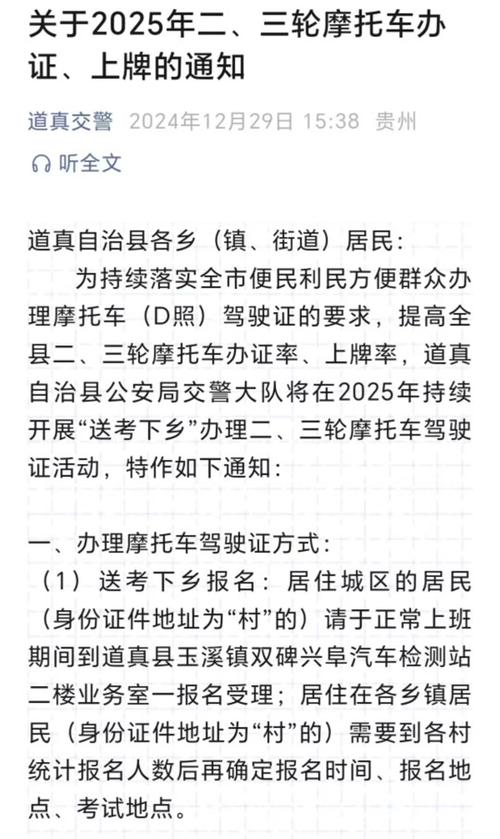 关于2025年二、三轮摩托车办证、上牌的通知

道真交警 2024年12月29日 15:38 贵州

听全文

道真自治县各乡（镇、街道）居民：

为持续落实全市便民利民方便群众办理摩托车（D照）驾驶证的要求，提高全县二、三轮摩托车办证率、上牌率，道真自治县公安局交警大队将在2025年持续开展“送考下乡”办理二、三轮摩托车驾驶证活动，特作如下通知：

一、办理摩托车驾驶证方式：

（1）送考下乡报名：居住城区的居民（身份证件地址为“村”的）请于正常上班期间到道真县玉溪镇双碑兴阜汽车检测站二楼业务室一报名受理；居住在各乡镇居民（身份证件地址为“村”的）需要到各村统计报名人数后再确定报名时间、报名地点、考试地点。